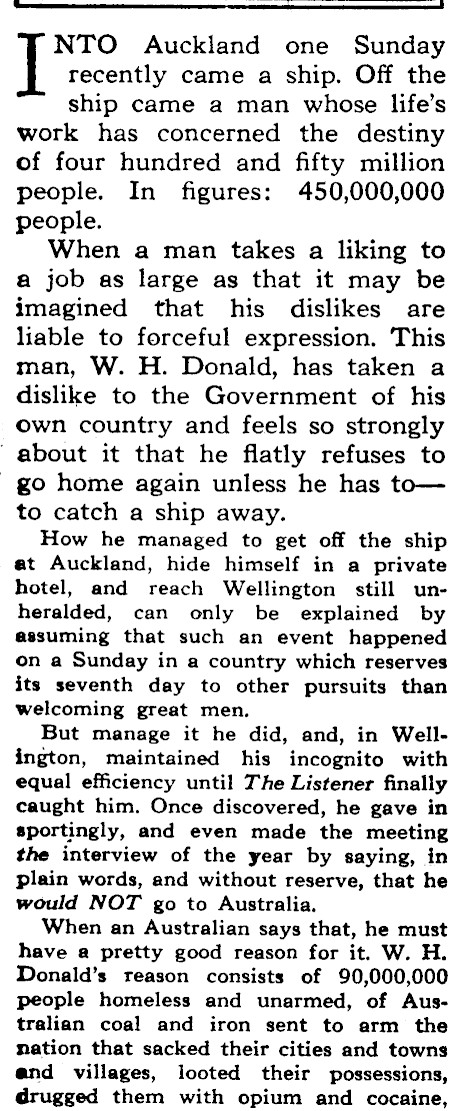 INTO Auckland one Sunday recently came a ship. Off the ship came a man whose life's work has concerned the destiny of four hundred and fifty million people. In figures: 450,000,000 people.

When a man takes a liking to a job as large as that it may be imagined that his dislikes are liable to forceful expression. This man, W. H. Donald, has taken a dislike to the Government of his own country and feels so strongly about it that he flatly refuses to go home again unless he has to—to catch a ship away.

How he managed to get off the ship at Auckland, hide himself in a private hotel, and reach Wellington still unheralded, can only be explained by assuming that such an event happened on a Sunday in a country which reserves its seventh day to other pursuits than welcoming great men.

But manage it he did, and, in Wellington, maintained his incognito with equal efficiency until The Listener finally caught him. Once discovered, he gave in sportingly, and even made the meeting the interview of the year by saying, in plain words, and without reserve, that he would NOT go to Australia.

When an Australian says that, he must have a pretty good reason for it. W. H. Donald's reason consists of 90,000,000 people homeless and unarmed, of Australian coal and iron sent to arm the nation that sacked their cities and towns and villages, looted their possessions, drugged them with opium and cocaine,